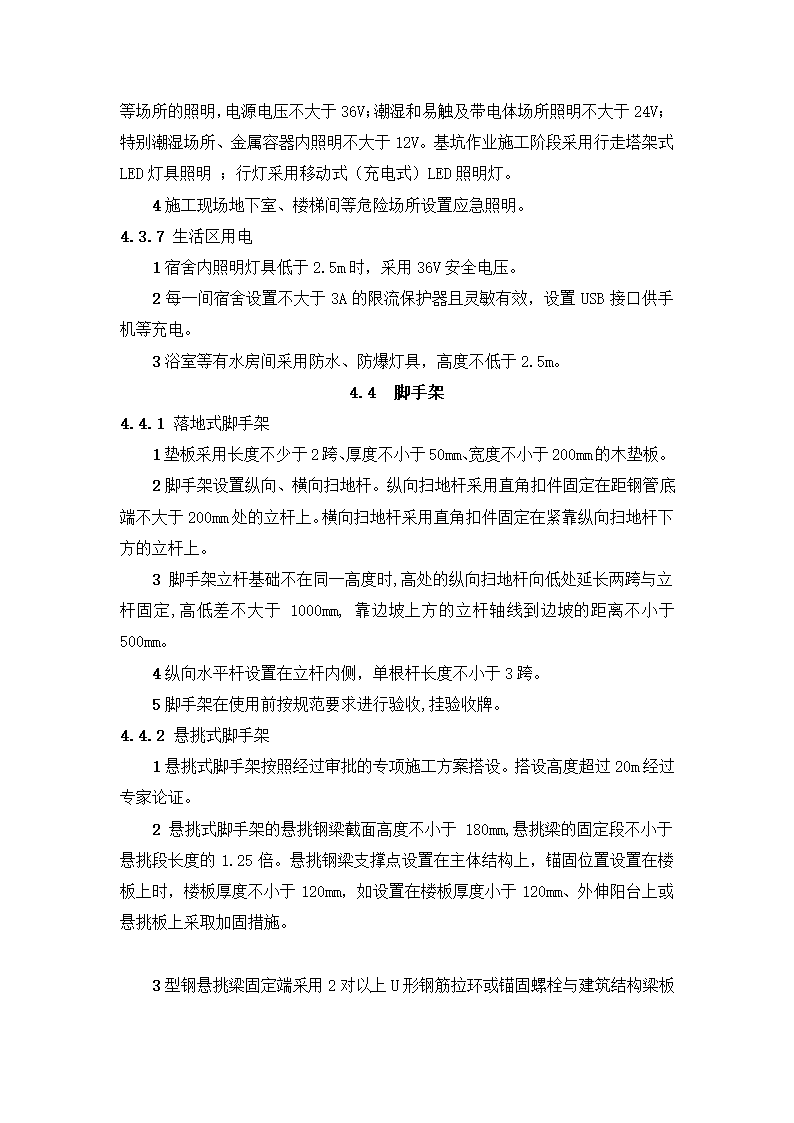 等场所的照明,电源电压不大于 36V;潮湿和易触及带电体场所照明不大于 24V;特别潮湿场所、金属容器内照明不大于 12V。基坑作业施工阶段采用行走塔架式 LED 灯具照明 ;行灯采用移动式（充电式）LED 照明灯。

4 施工现场地下室、楼梯间等危险场所设置应急照明。

4.3.7 生活区用电

1 宿舍内照明灯具低于 2.5m 时，采用 36V 安全电压。

2 每一间宿舍设置不大于 3A 的限流保护器且灵敏有效，设置 USB 接口供手机等充电。

3 浴室等有水房间采用防水、防爆灯具，高度不低于 2.5m。

4.4 脚手架

4.4.1 落地式脚手架

1 垫板采用长度不少于 2 跨、厚度不小于 50mm、宽度不小于 200mm 的木垫板。

2 脚手架设置纵向、横向扫地杆。纵向扫地杆采用直角扣件固定在距钢管底端不大于 200mm 处的立杆上。横向扫地杆采用直角扣件固定在紧靠纵向扫地杆下方的立杆上。

3 脚手架立杆基础不在同一高度时,高处的纵向扫地杆向低处延长两跨与立杆固定,高低差不大于 1000mm, 靠边坡上方的立杆轴线到边坡的距离不小于 500mm。

4 纵向水平杆设置在立杆内侧，单根杆长度不小于 3 跨。

5 脚手架在使用前按规范要求进行验收,挂验收牌。

4.4.2 悬挑式脚手架

1 悬挑式脚手架按照经过审批的专项施工方案搭设。搭设高度超过 20m 经过专家论证。

2 悬挑式脚手架的悬挑钢梁截面高度不小于 180mm,悬挑梁的固定段不小于悬挑段长度的 1.25 倍。悬挑钢梁支撑点设置在主体结构上，锚固位置设置在楼板上时，楼板厚度不小于 120mm，如设置在楼板厚度小于 120mm、外伸阳台上或悬挑板上采取加固措施。

3 型钢悬挑梁固定端采用 2 对以上 U 形钢筋拉环或锚固螺栓与建筑结构梁板